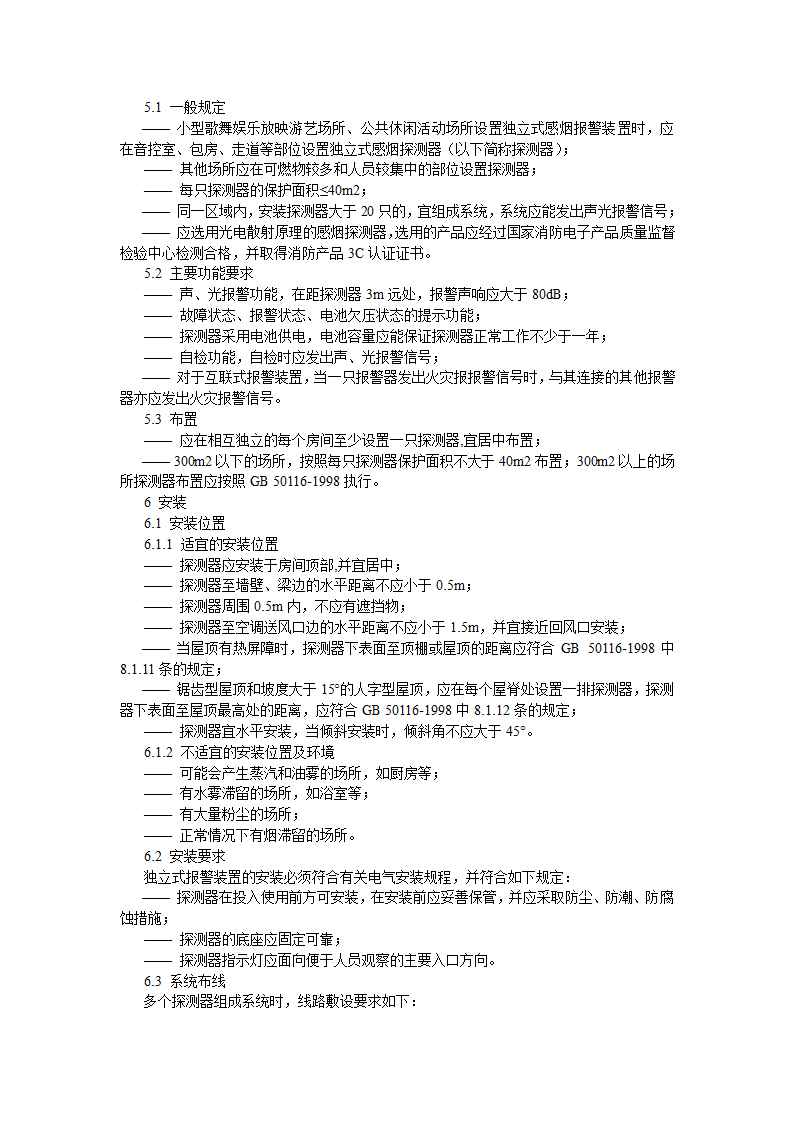 5.1 一般规定

—— 小型歌舞娱乐放映游艺场所、公共休闲活动场所设置独立式感烟报警装置时，应在音控室、包房、走道等部位设置独立式感烟探测器（以下简称探测器）；

—— 其他场所应在可燃物较多和人员较集中的部位设置探测器；

—— 每只探测器的保护面积≤40m2；

—— 同一区域内，安装探测器大于 20 只的，宜组成系统，系统应能发出声光报警信号；

—— 应选用光电散射原理的感烟探测器,选用的产品应经过国家消防电子产品质量监督检验中心检测合格，并取得消防产品 3C 认证证书。

5.2 主要功能要求

—— 声、光报警功能，在距探测器 3m 远处，报警声响应大于 80dB；

—— 故障状态、报警状态、电池欠压状态的提示功能；

—— 探测器采用电池供电，电池容量应能保证探测器正常工作不少于一年；

—— 自检功能，自检时应发出声、光报警信号；

—— 对于互联式报警装置，当一只报警器发出火灾报警信号时，与其连接的其他报警器亦应发出火灾报警信号。

5.3 布置

—— 应在相互独立的每个房间至少设置一只探测器,宜居中布置；

—— 300m2 以下的场所，按照每只探测器保护面积不大于 40m2 布置；300m2 以上的场所探测器布置应按照 GB 50116-1998 执行。

6 安装

6.1 安装位置

6.1.1 适宜的安装位置

—— 探测器应安装于房间顶部,并宜居中；

—— 探测器至墙壁、梁边的水平距离不应小于 0.5m；

—— 探测器周围 0.5m 内，不应有遮挡物；

—— 探测器至空调送风口边的水平距离不应小于 1.5m，并宜接近回风口安装；

—— 当屋顶有热屏障时，探测器下表面至顶棚或屋顶的距离应符合 GB 50116-1998 中 8.1.11 条的规定；

—— 锯齿型屋顶和坡度大于 15°的人字型屋顶，应在每个屋脊处设置一排探测器，探测器下表面至屋顶最高处的距离，应符合 GB 50116-1998 中 8.1.12 条的规定；

—— 探测器宜水平安装，当倾斜安装时，倾斜角不应大于 45°。

6.1.2 不适宜的安装位置及环境

—— 可能会产生蒸汽和油雾的场所，如厨房等；

—— 有水雾滞留的场所，如浴室等；

—— 有大量粉尘的场所；

—— 正常情况下有烟滞留的场所。

6.2 安装要求

独立式报警装置的安装必须符合有关电气安装规程，并符合如下规定：

—— 探测器在投入使用前方可安装，在安装前应妥善保管，并应采取防尘、防潮、防腐蚀措施；

—— 探测器的底座应固定可靠；

—— 探测器指示灯应面向便于人员观察的主要入口方向。

6.3 系统布线

多个探测器组成系统时，线路敷设要求如下：